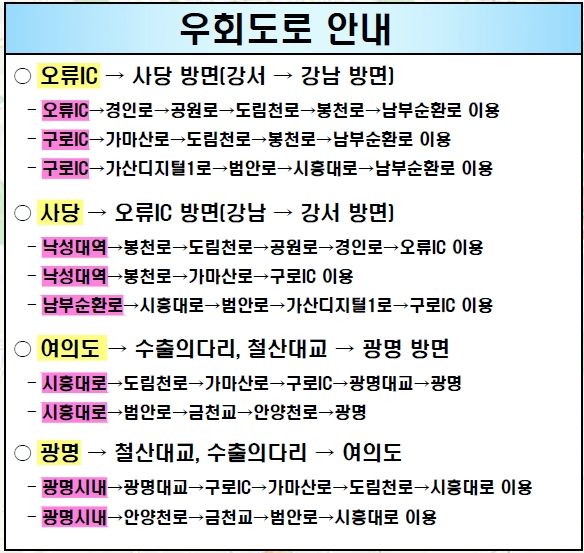 우회도로 안내

○ 오류IC → 사당 방면(강서 → 강남 방면)

- 오류IC→경인로→공원로→도림천로→봉천로→남부순환로 이용
- 구로IC→가마산로→도림천로→봉천로→남부순환로 이용
- 구로IC→가산디지털1로→범안로→시흥대로→남부순환로 이용

○ 사당 → 오류IC 방면(강남 → 강서 방면)

- 낙성대역→봉천로→도림천로→공원로→경인로→오류IC 이용
- 낙성대역→봉천로→가마산로→구로IC 이용
- 남부순환로→시흥대로→범안로→가산디지털1로→구로IC 이용

○ 여의도 → 수출의다리, 철산대교 → 광명 방면

- 시흥대로→도림천로→가마산로→구로IC→광명대교→광명
- 시흥대로→범안로→금천교→안양천로→광명

○ 광명 → 철산대교, 수출의다리 → 여의도

- 광명시내→광명대교→구로IC→가마산로→도림천로→시흥대로 이용
- 광명시내→안양천로→금천교→범안로→시흥대로 이용